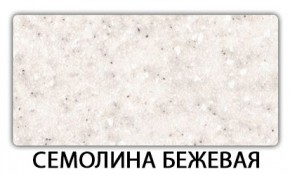 СЕМОЛИНА БЕЖЕВАЯ